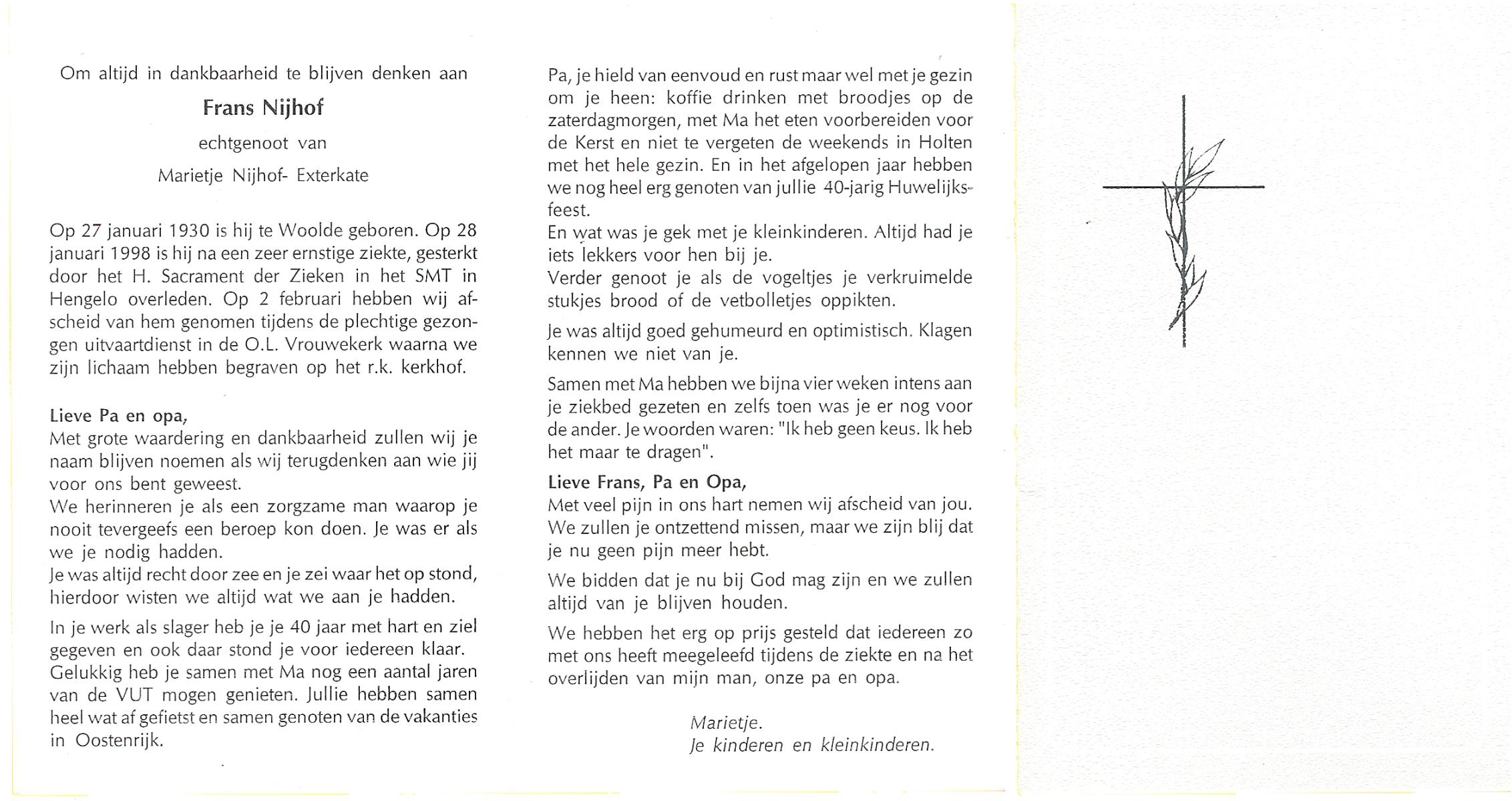 Om altijd in dankbaarheid te blijven denken aan

Frans Nijhof

echtgenoot van

Marietje Nijhof- Exterkate

Op 27 januari 1930 is hij te Woolde geboren. Op 28 januari 1998 is hij na een zeer ernstige ziekte, gesterkt door het H. Sacrament der Zieken in het SMT in Hengelo overleden. Op 2 februari hebben wij afscheid van hem genomen tijdens de plechtige gezongen uitvaartdienst in de O.L. Vrouwekerk waarna we zijn lichaam hebben begraven op het r.k. kerkhof.

Lieve Pa en opa,
Met grote waardering en dankbaarheid zullen wij je naam blijven noemen als wij terugdenken aan wie jij voor ons bent geweest.
We herinneren je als een zorgzame man waarop je nooit tevergeefs een beroep kon doen. Je was er als we je nodig hadden.
Je was altijd recht door zee en je zei waar het op stond, hierdoor wisten we altijd wat we aan je hadden.

In je werk als slager heb je je 40 jaar met hart en ziel gegeven en ook daar stond je voor iedereen klaar.
Gelukkig heb je samen met Ma nog een aantal jaren van de VUT mogen genieten. Jullie hebben samen heel wat af gefietst en samen genoten van de vakanties in Oostenrijk.

Pa, je hield van eenvoud en rust maar wel met je gezin om je heen: koffie drinken met broodjes op de zaterdagmorgen, met Ma het eten voorbereiden voor de Kerst en niet te vergeten de weekends in Holten met het hele gezin. En in het afgelopen jaar hebben we nog heel erg genoten van jullie 40-jarig Huwelijksfeest.
En wat was je gek met je kleinkinderen. Altijd had je iets lekkers voor hen bij je.
Verder genoot je als de vogeltjes je verkruimelde stukjes brood of de vetbolletjes oppikten.

Je was altijd goed gehumeurd en optimistisch. Klagen kennen we niet van je.

Samen met Ma hebben we bijna vier weken intens aan je ziekbed gezeten en zelfs toen was je er nog voor de ander. Je woorden waren: "Ik heb geen keus. Ik heb het maar te dragen".

Lieve Frans, Pa en Opa,
Met veel pijn in ons hart nemen wij afscheid van jou. We zullen je ontzettend missen, maar we zijn blij dat je nu geen pijn meer hebt.

We bidden dat je nu bij God mag zijn en we zullen altijd van je blijven houden.

We hebben het erg op prijs gesteld dat iedereen zo met ons heeft meegeleefd tijdens de ziekte en na het overlijden van mijn man, onze pa en opa.

Marietje.
Je kinderen en kleinkinderen.